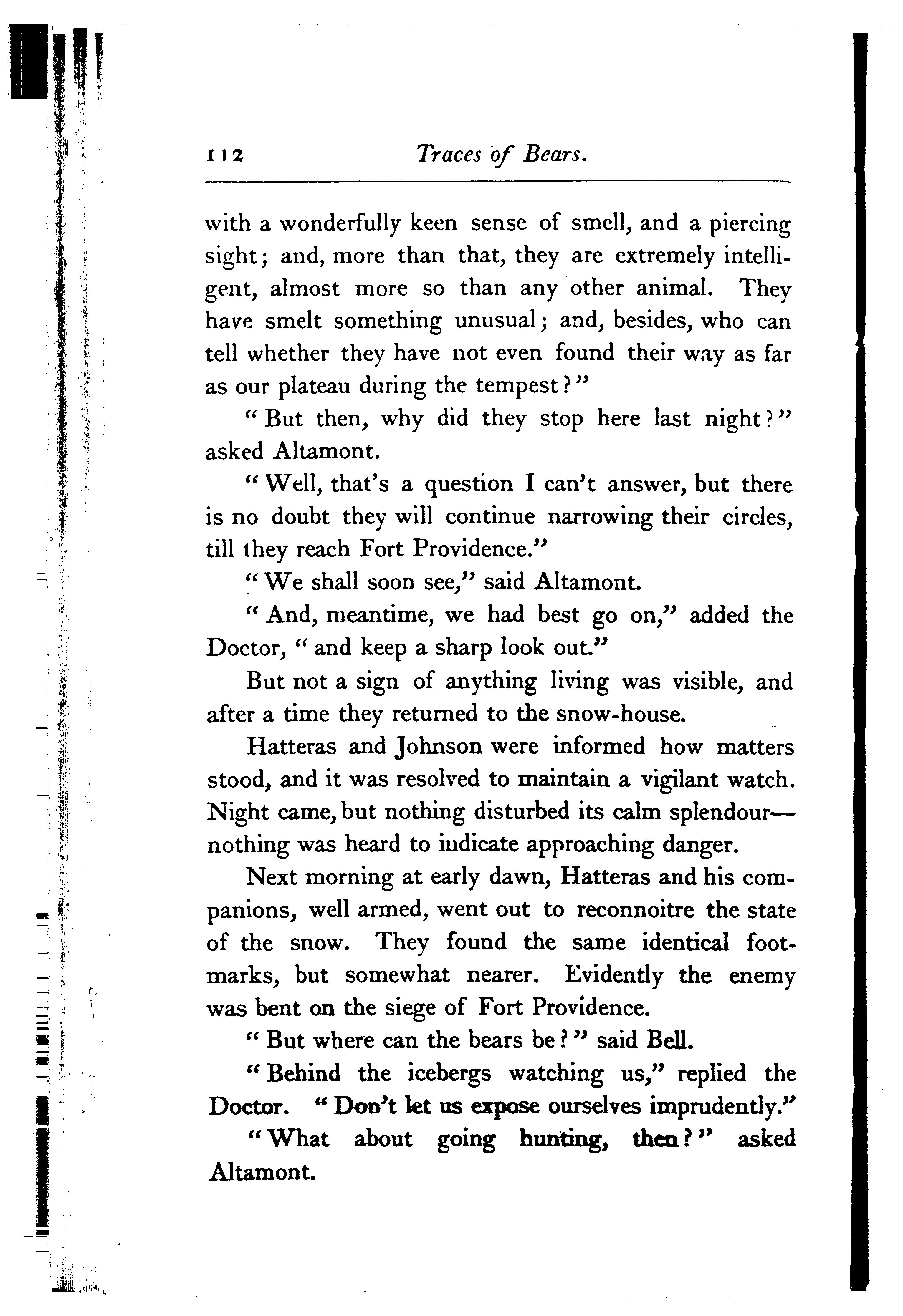 112 Traces of Bears.

with a wonderfully keen sense of smell, and a piercing sight; and, more than that, they are extremely intelligent, almost more so than any other animal. They have smelt something unusual; and, besides, who can tell whether they have not even found their way as far as our plateau during the tempest?"

"But then, why did they stop here last night?" asked Altamont.

"Well, that's a question I can't answer, but there is no doubt they will continue narrowing their circles, till they reach Fort Providence."

"We shall soon see," said Altamont.

"And, meantime, we had best go on," added the Doctor, "and keep a sharp look out."

But not a sign of anything living was visible, and after a time they returned to the snow-house.

Hatteras and Johnson were informed how matters stood, and it was resolved to maintain a vigilant watch. Night came, but nothing disturbed its calm splendour—nothing was heard to indicate approaching danger.

Next morning at early dawn, Hatteras and his companions, well armed, went out to reconnoitre the state of the snow. They found the same identical footmarks, but somewhat nearer. Evidently the enemy was bent on the siege of Fort Providence.

"But where can the bears be?" said Bell.

"Behind the icebergs watching us," replied the Doctor. "Don't let us expose ourselves imprudently."

"What about going hunting, then?" asked Altamont.